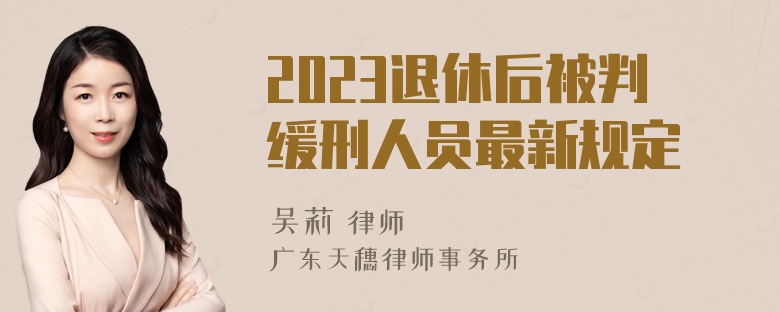 2023退休后被判缓刑人员最新规定

吴莉 律师
广东天穗律师事务所